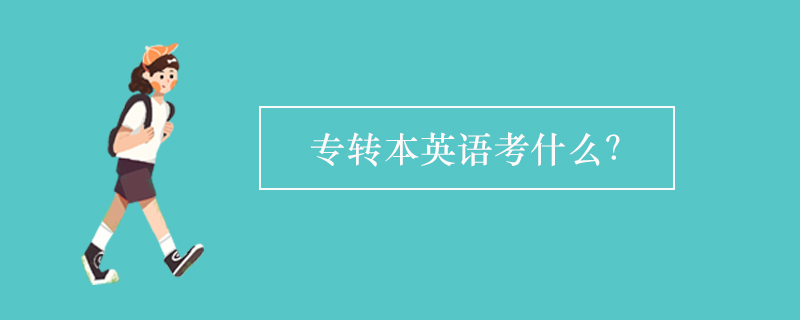 专转本英语考什么?